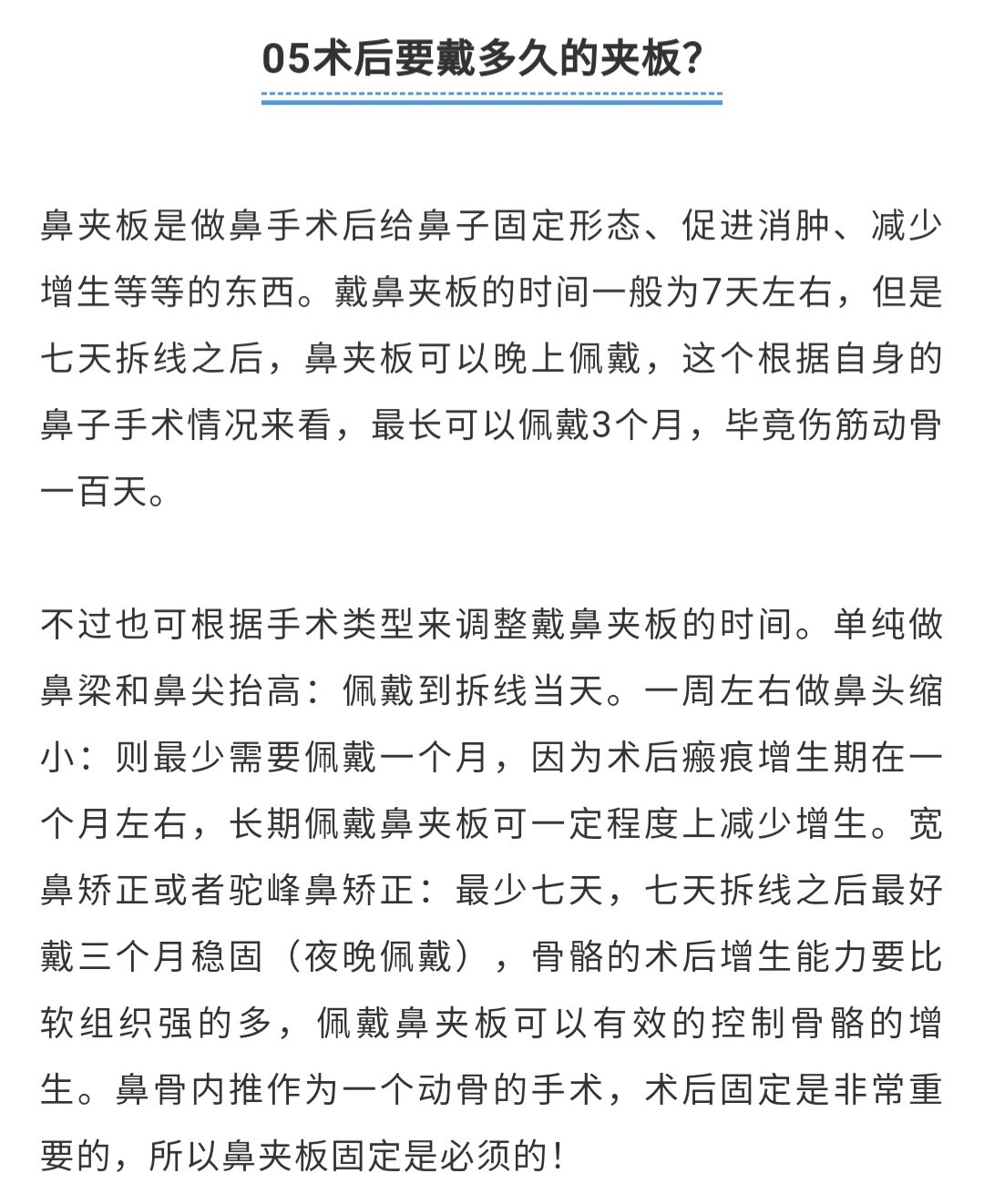 05术后要戴多久的夹板?

鼻夹板是做鼻手术后给鼻子固定形态、促进消肿、减少增生等等的东西。戴鼻夹板的时间一般为7天左右，但是七天拆线之后，鼻夹板可以晚上佩戴，这个根据自身的鼻子手术情况来看，最长可以佩戴3个月，毕竟伤筋动骨一百天。

不过也可根据手术类型来调整戴鼻夹板的时间。单纯做鼻梁和鼻尖抬高：佩戴到拆线当天。一周左右做鼻头缩小：则最少需要佩戴一个月，因为术后瘢痕增生期在一个月左右，长期佩戴鼻夹板可一定程度上减少增生。宽鼻矫正或者驼峰鼻矫正：最少七天，七天拆线之后最好戴三个月稳固（夜晚佩戴），骨骼的术后增生能力要比软组织强的多，佩戴鼻夹板可以有效的控制骨骼的增生。鼻骨内推作为一个动骨的手术，术后固定是非常重要的，所以鼻夹板固定是必须的！